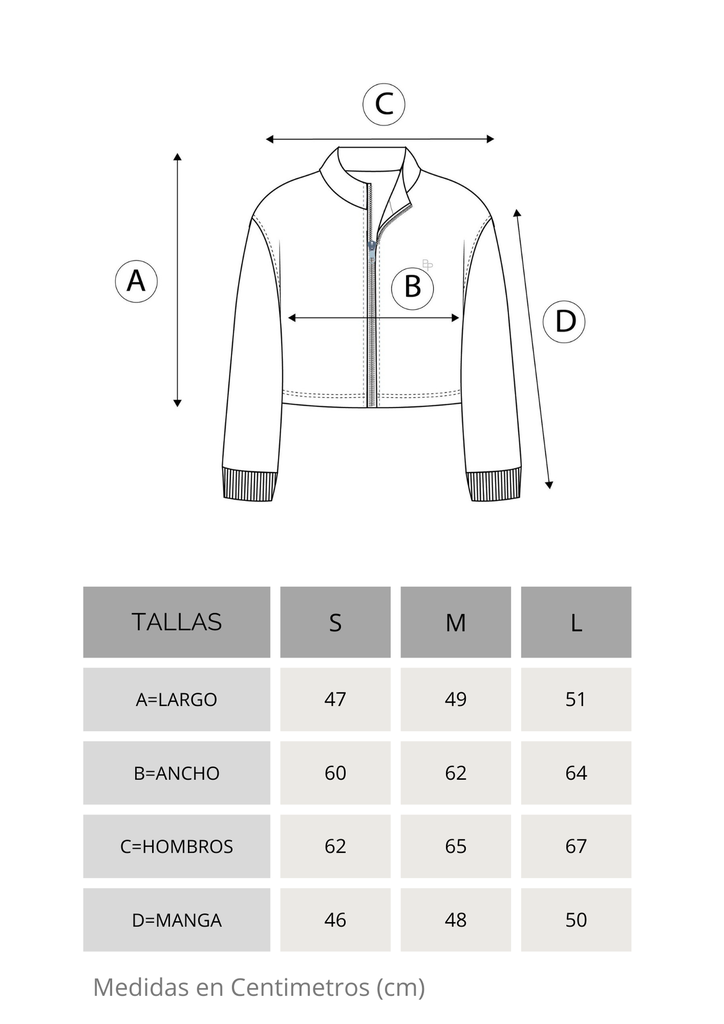 C

A

B

D

| TALLAS | S | M | L |
|---|---|---|---|
| A=LARGO | 47 | 49 | 51 |
| B=ANCHO | 60 | 62 | 64 |
| C=HOMBROS | 62 | 65 | 67 |
| D=MANGA | 46 | 48 | 50 |

Medidas en Centimetros (cm)